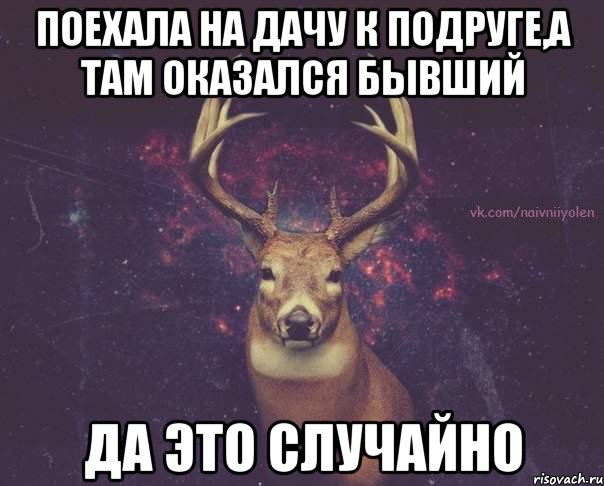 ПОЕХАЛА НА ДАЧУ К ПОДРУГЕ,А ТАМ ОКАЗАЛСЯ БЫВШИЙ

vk.com/naivniiyolen

ДА ЭТО СЛУЧАЙНО

risovach.ru